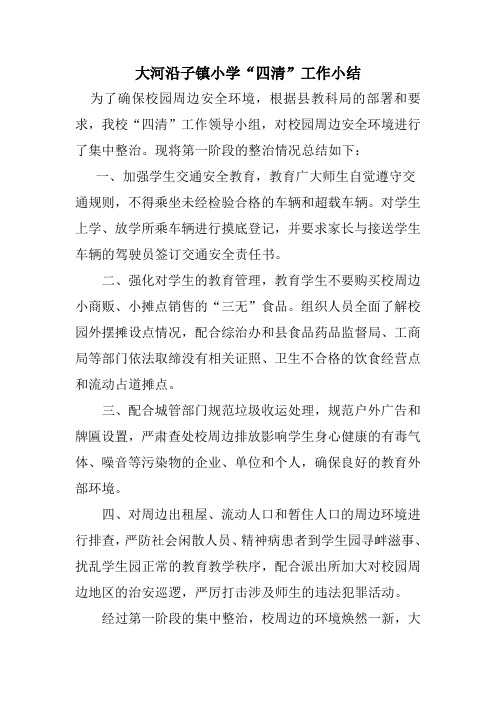 大河沿子镇小学“四清”工作小结

为了确保校园周边安全环境，根据县教科局的部署和要求，我校“四清”工作领导小组，对校园周边安全环境进行了集中整治。现将第一阶段的整治情况总结如下：

一、加强学生交通安全教育，教育广大师生自觉遵守交通规则，不得乘坐未经检验合格的车辆和超载车辆。对学生上学、放学所乘车辆进行摸底登记，并要求家长与接送学生车辆的驾驶员签订交通安全责任书。

二、强化对学生的教育管理，教育学生不要购买校周边小商贩、小摊点销售的“三无”食品。组织人员全面了解校园外摆摊设点情况，配合综治办和县食品药品监督局、工商局等部门依法取缔没有相关证照、卫生不合格的饮食经营点和流动占道摊点。

三、配合城管部门规范垃圾收运处理，规范户外广告和牌匾设置，严肃查处校周边排放影响学生身心健康的有毒气体、噪音等污染物的企业、单位和个人，确保良好的教育外部环境。

四、对周边出租屋、流动人口和暂住人口的周边环境进行排查，严防社会闲散人员、精神病患者到学生园寻衅滋事、扰乱学生园正常的教育教学秩序，配合派出所加大对校园周边地区的治安巡逻，严厉打击涉及师生的违法犯罪活动。

经过第一阶段的集中整治，校周边的环境焕然一新，大